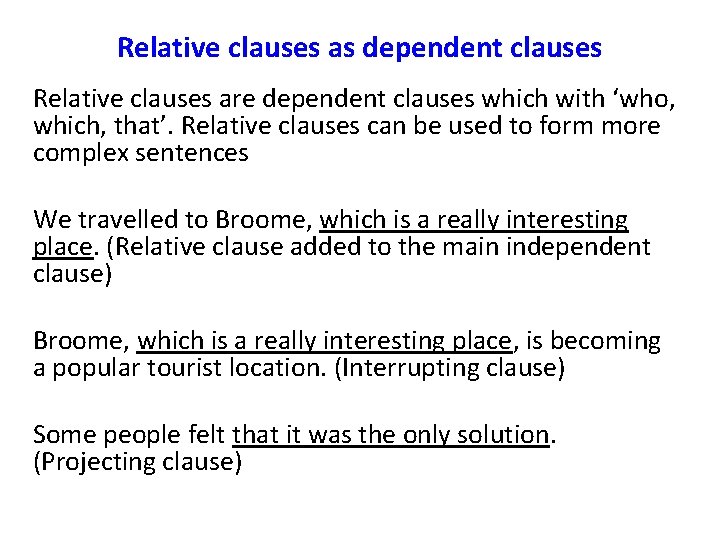 Relative clauses as dependent clauses

Relative clauses are dependent clauses which with ‘who, which, that’. Relative clauses can be used to form more complex sentences

We travelled to Broome, which is a really interesting place. (Relative clause added to the main independent clause)

Broome, which is a really interesting place, is becoming a popular tourist location. (Interrupting clause)

Some people felt that it was the only solution. (Projecting clause)